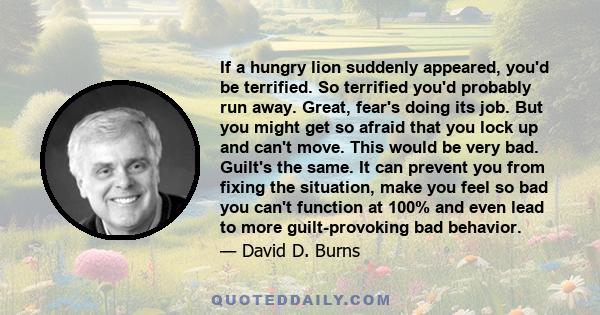 If a hungry lion suddenly appeared, you'd be terrified. So terrified you'd probably run away. Great, fear's doing its job. But you might get so afraid that you lock up and can't move. This would be very bad. Guilt's the same. It can prevent you from fixing the situation, make you feel so bad you can't function at 100% and even lead to more guilt-provoking bad behavior.

— David D. Burns

QUOTEDDAILY.COM